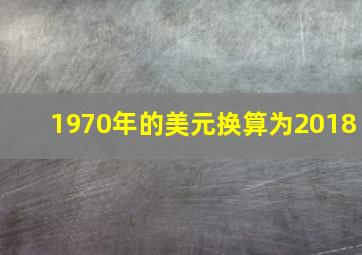 1970年的美元换算为2018